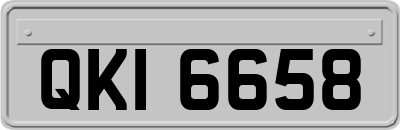 QKI 6658